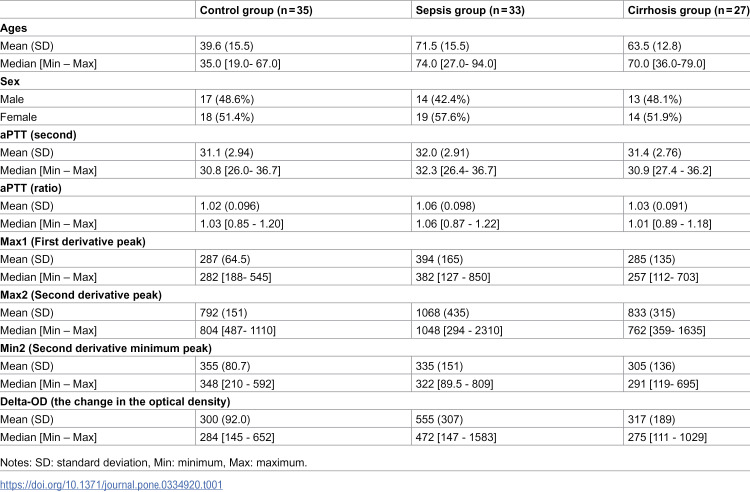 |  | Control group (n = 35) | Sepsis group (n = 33) | Cirrhosis group (n = 27) |
|---|---|---|---|
| Ages |  |  |  |
| Mean (SD) | 39.6 (15.5) | 71.5 (15.5) | 63.5 (12.8) |
| Median [Min – Max] | 35.0 [19.0- 67.0] | 74.0 [27.0- 94.0] | 70.0 [36.0-79.0] |
| Sex |  |  |  |
| Male | 17 (48.6%) | 14 (42.4%) | 13 (48.1%) |
| Female | 18 (51.4%) | 19 (57.6%) | 14 (51.9%) |
| aPTT (second) |  |  |  |
| Mean (SD) | 31.1 (2.94) | 32.0 (2.91) | 31.4 (2.76) |
| Median [Min – Max] | 30.8 [26.0- 36.7] | 32.3 [26.4- 36.7] | 30.9 [27.4 - 36.2] |
| aPTT (ratio) |  |  |  |
| Mean (SD) | 1.02 (0.096) | 1.06 (0.098) | 1.03 (0.091) |
| Median [Min – Max] | 1.03 [0.85 - 1.20] | 1.06 [0.87 - 1.22] | 1.01 [0.89 - 1.18] |
| Max1 (First derivative peak) |  |  |  |
| Mean (SD) | 287 (64.5) | 394 (165) | 285 (135) |
| Median [Min – Max] | 282 [188- 545] | 382 [127 - 850] | 257 [112- 703] |
| Max2 (Second derivative peak) |  |  |  |
| Mean (SD) | 792 (151) | 1068 (435) | 833 (315) |
| Median [Min – Max] | 804 [487- 1110] | 1048 [294 - 2310] | 762 [359- 1635] |
| Min2 (Second derivative minimum peak) |  |  |  |
| Mean (SD) | 355 (80.7) | 335 (151) | 305 (136) |
| Median [Min – Max] | 348 [210 - 592] | 322 [89.5 - 809] | 291 [119- 695] |
| Delta-OD (the change in the optical density) |  |  |  |
| Mean (SD) | 300 (92.0) | 555 (307) | 317 (189) |
| Median [Min – Max] | 284 [145 - 652] | 472 [147 - 1583] | 275 [111 - 1029] |

Notes: SD: standard deviation, Min: minimum, Max: maximum.

https://doi.org/10.1371/journal.pone.0334920.t001